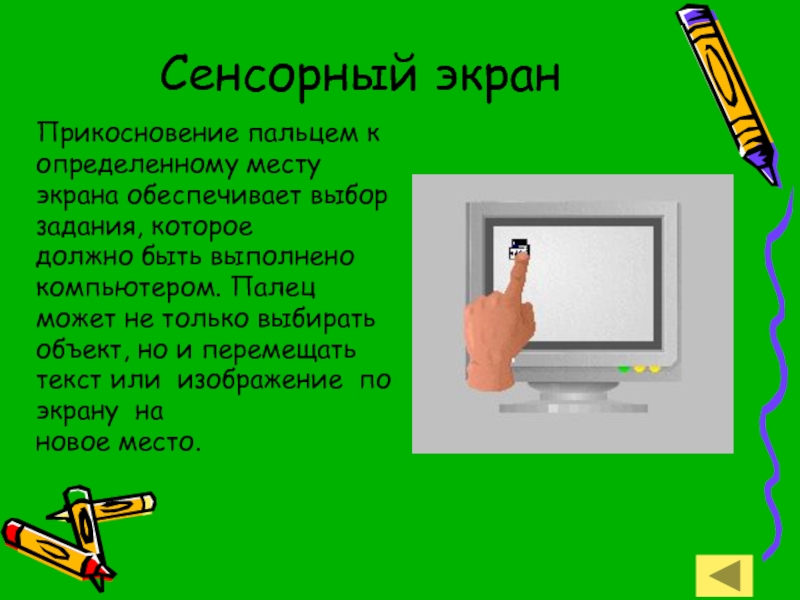 Сенсорный экран

Прикосновение пальцем к определенному месту экрана обеспечивает выбор задания, которое должно быть выполнено компьютером. Палец может не только выбирать объект, но и перемещать текст или изображение по экрану на новое место.